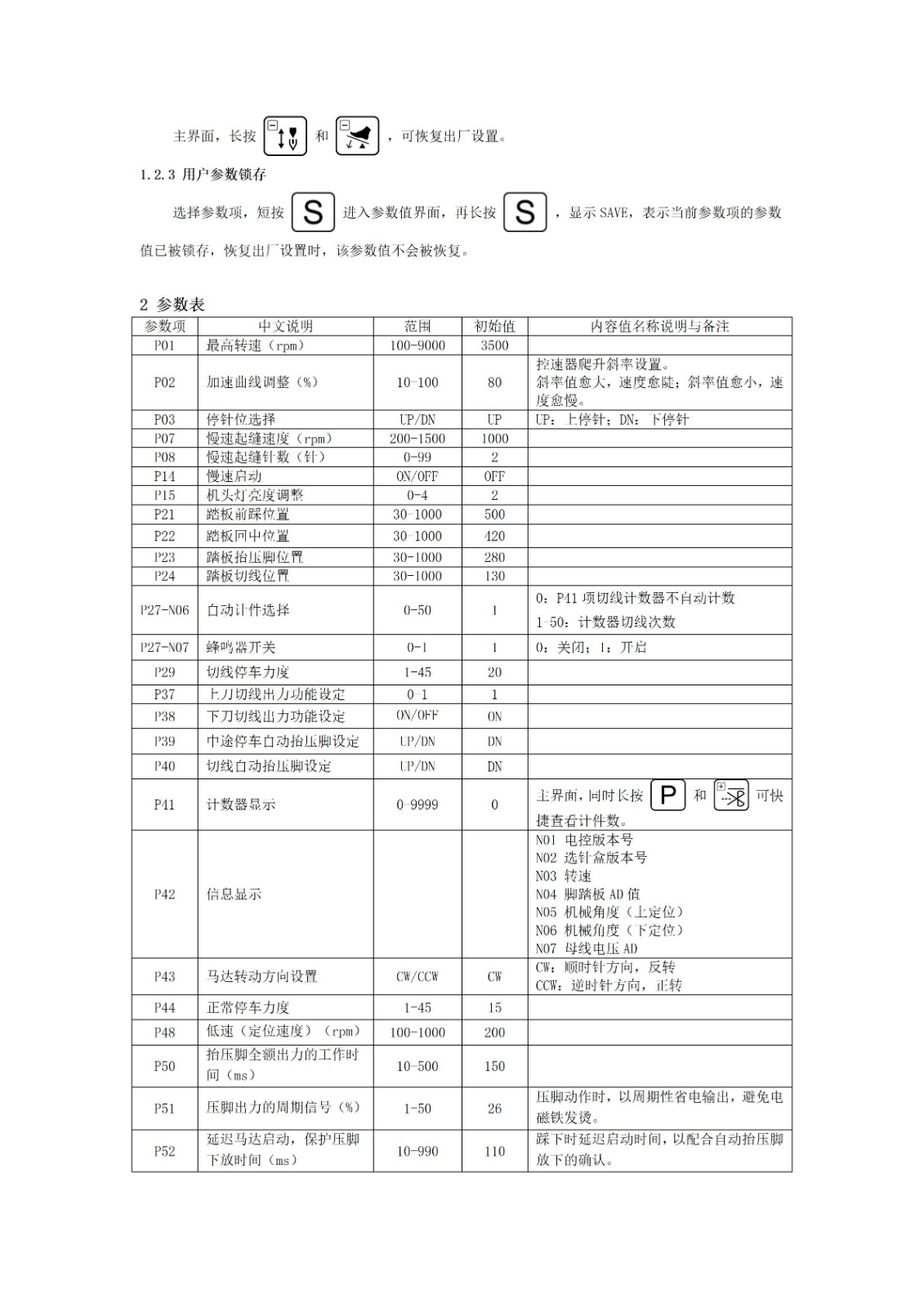 主界面，长按 和 ，可恢复出厂设置。

1.2.3 用户参数锁存

选择参数项，短按 S 进入参数值界面，再长按 S ，显示SAVE，表示当前参数项的参数值已被锁存，恢复出厂设置时，该参数值不会被恢复。

2 参数表

| 参数项 | 中文说明 | 范围 | 初始值 | 内容值名称说明与备注 |
|---|---|---|---|---|
| P01 | 最高转速（rpm） | 100-9000 | 3500 | |
| P02 | 加速曲线调整（%） | 10-100 | 80 | 控速器爬升斜率设置。斜率值愈大，速度愈陡；斜率值愈小，速度愈慢。 |
| P03 | 停针位选择 | UP/DN | UP | UP：上停针；DN：下停针 |
| P07 | 慢速起缝速度（rpm） | 200-1500 | 1000 | |
| P08 | 慢速起缝针数（针） | 0-99 | 2 | |
| P14 | 慢速启动 | ON/OFF | OFF | |
| P15 | 机头灯亮度调整 | 0-4 | 2 | |
| P21 | 踏板前踩位置 | 30-1000 | 500 | |
| P22 | 踏板回中位置 | 30-1000 | 420 | |
| P23 | 踏板抬压脚位置 | 30-1000 | 280 | |
| P24 | 踏板切线位置 | 30-1000 | 130 | |
| P27-N06 | 自动计件选择 | 0-50 | 1 | 0：P41项切线计数器不自动计数 1-50：计数器切线次数 |
| P27-N07 | 蜂鸣器开关 | 0-1 | 1 | 0：关闭；1：开启 |
| P29 | 切线停车力度 | 1-45 | 20 | |
| P37 | 上刀切线出力功能设定 | 0-1 | 1 | |
| P38 | 下刀切线出力功能设定 | ON/OFF | ON | |
| P39 | 中途停车自动抬压脚设定 | UP/DN | DN | |
| P40 | 切线自动抬压脚设定 | UP/DN | DN | |
| P41 | 计数器显示 | 0-9999 | 0 | 主界面，同时长按 P 和 可快捷查看计件数。 |
| P42 | 信息显示 | | | N01 电控版本号 N02 选针盒版本号 N03 转速 N04 脚踏板AD值 N05 机械角度（上定位） N06 机械角度（下定位） N07 母线电压AD |
| P43 | 马达转动方向设置 | CW/CCW | CW | CW：顺时针方向，反转 CCW：逆时针方向，正转 |
| P44 | 正常停车力度 | 1-45 | 15 | |
| P48 | 低速（定位速度）（rpm） | 100-1000 | 200 | |
| P50 | 抬压脚全额出力的工作时间（ms） | 10-500 | 150 | |
| P51 | 压脚出力的周期信号（%） | 1-50 | 26 | 压脚动作时，以周期性省电输出，避免电磁铁发烫。 |
| P52 | 延迟马达启动，保护压脚下放时间（ms） | 10-990 | 110 | 踩下时延迟启动时间，以配合自动抬压脚放下的确认。 |